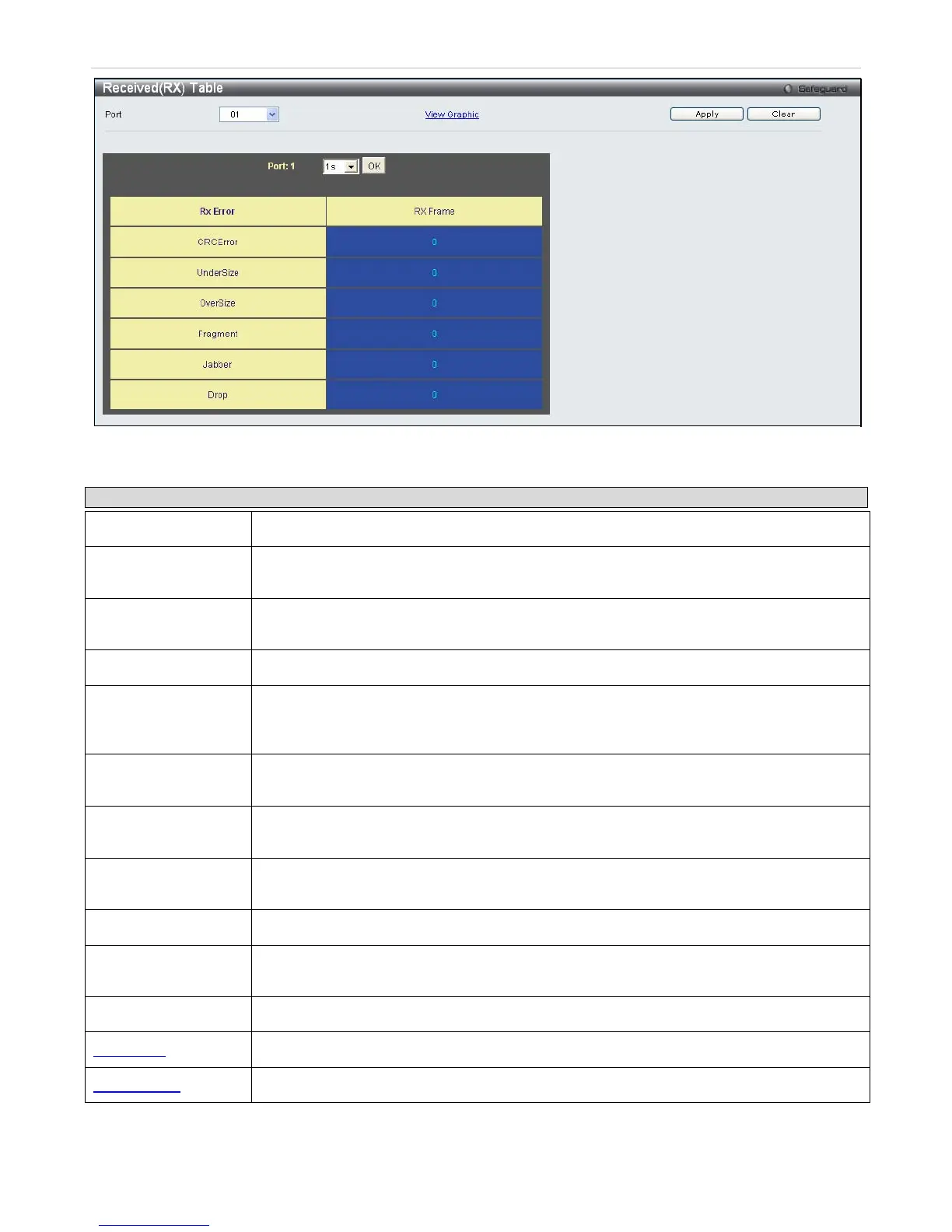 Received(RX) Table

Safeguard

Port 01 View Graphic Apply Clear

Port: 1 1s OK

| Rx Error | RX Frame |
|---|---|
| CRCError | 0 |
| UnderSize | 0 |
| OverSize | 0 |
| Fragment | 0 |
| Jabber | 0 |
| Drop | 0 |